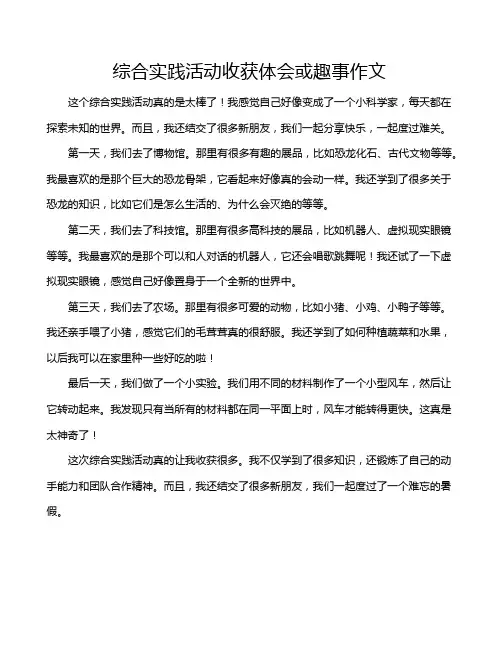 综合实践活动收获体会或趣事作文

这个综合实践活动真的是太棒了！我感觉自己好像变成了一个小科学家，每天都在探索未知的世界。而且，我还结交了很多新朋友，我们一起分享快乐，一起度过难关。

第一天，我们去了博物馆。那里有很多有趣的展品，比如恐龙化石、古代文物等等。我最喜欢的是那个巨大的恐龙骨架，它看起来好像真的会动一样。我还学到了很多关于恐龙的知识，比如它们是怎么生活的、为什么会灭绝的等等。

第二天，我们去了科技馆。那里有很多高科技的展品，比如机器人、虚拟现实眼镜等等。我最喜欢的是那个可以和人对话的机器人，它还会唱歌跳舞呢！我还试了一下虚拟现实眼镜，感觉自己好像置身于一个全新的世界中。

第三天，我们去了农场。那里有很多可爱的动物，比如小猪、小鸡、小鸭子等等。我还亲手喂了小猪，感觉它们的毛茸茸真的很舒服。我还学到了如何种植蔬菜和水果，以后我可以在家里种一些好吃的啦！

最后一天，我们做了一个小实验。我们用不同的材料制作了一个小型风车，然后让它转动起来。我发现只有当所有的材料都在同一平面上时，风车才能转得更快。这真是太神奇了！

这次综合实践活动真的让我收获很多。我不仅学到了很多知识，还锻炼了自己的动手能力和团队合作精神。而且，我还结交了很多新朋友，我们一起度过了一个难忘的暑假。